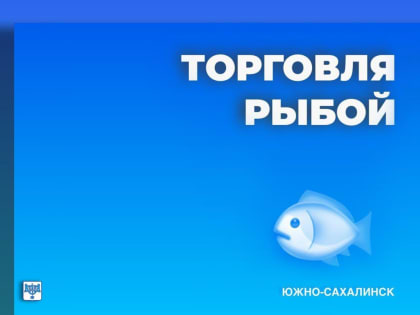 ТОРГОВЛЯ РЫБОЙ

ЮЖНО-САХАЛИНСК